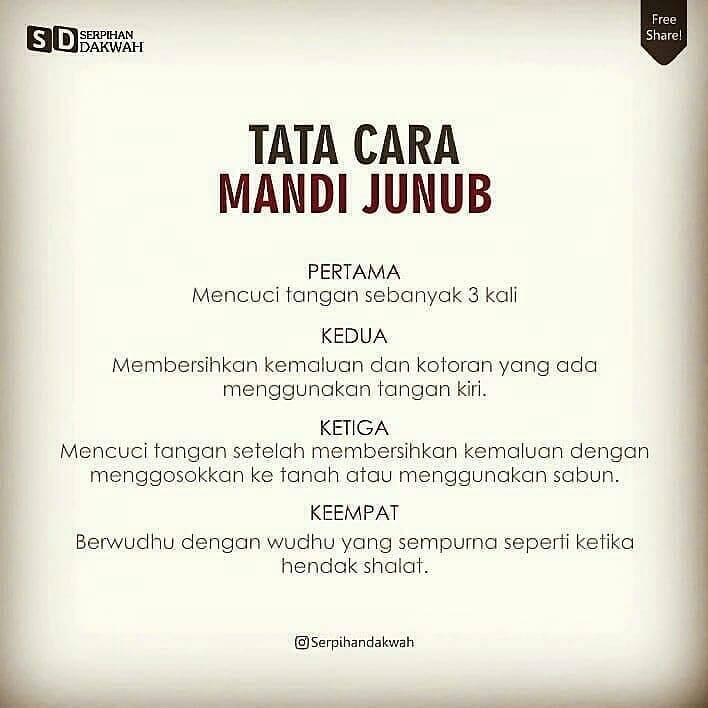 SD SERPIHAN DAKWAH

Free Share!

TATA CARA
MANDI JUNUB

PERTAMA
Mencuci tangan sebanyak 3 kali

KEDUA
Membersihkan kemaluan dan kotoran yang ada menggunakan tangan kiri.

KETIGA
Mencuci tangan setelah membersihkan kemaluan dengan menggosokkan ke tanah atau menggunakan sabun.

KEEMPAT
Berwudhu dengan wudhu yang sempurna seperti ketika hendak shalat.

Serpihandakwah